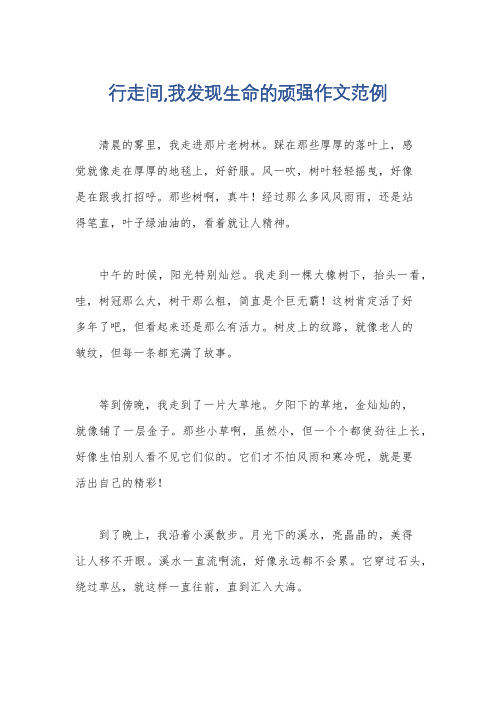 行走间,我发现生命的顽强作文范例

清晨的雾里，我走进那片老树林。踩在那些厚厚的落叶上，感觉就像走在厚厚的地毯上，好舒服。风一吹，树叶轻轻摇曳，好像是在跟我打招呼。那些树啊，真牛！经过那么多风风雨雨，还是站得笔直，叶子绿油油的，看着就让人精神。

中午的时候，阳光特别灿烂。我走到一棵大橡树下，抬头一看，哇，树冠那么大，树干那么粗，简直是个巨无霸！这树肯定活了好多年了吧，但看起来还是那么有活力。树皮上的纹路，就像老人的皱纹，但每一条都充满了故事。

等到傍晚，我走到了一片大草地。夕阳下的草地，金灿灿的，就像铺了一层金子。那些小草啊，虽然小，但一个个都使劲往上长，好像生怕别人看不见它们似的。它们才不怕风雨和寒冷呢，就是要活出自己的精彩！

到了晚上，我沿着小溪散步。月光下的溪水，亮晶晶的，美得让人移不开眼。溪水一直流啊流，好像永远都不会累。它穿过石头，绕过草丛，就这样一直往前，直到汇入大海。